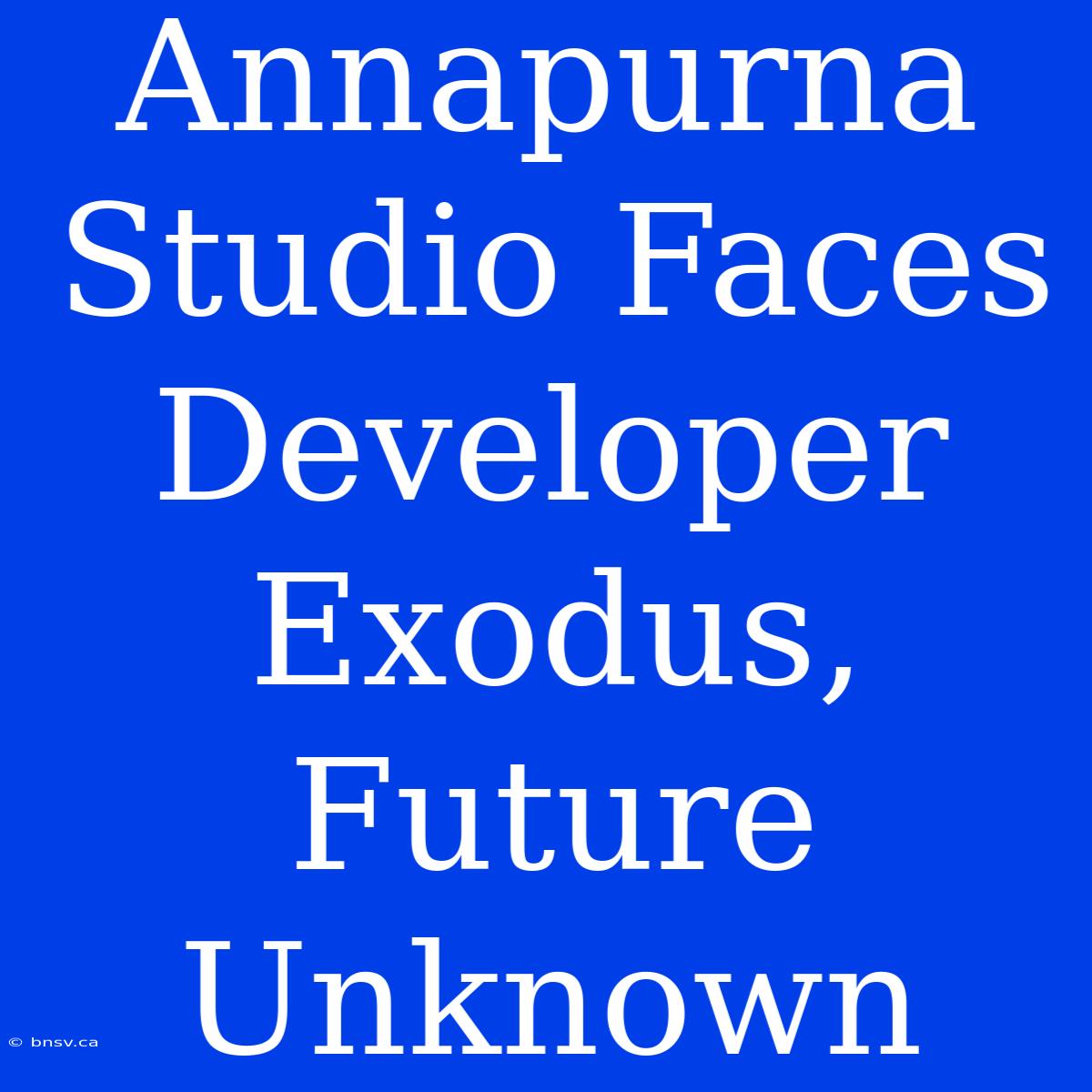 Annapurna Studio Faces Developer Exodus, Future Unknown

© bnsv.ca